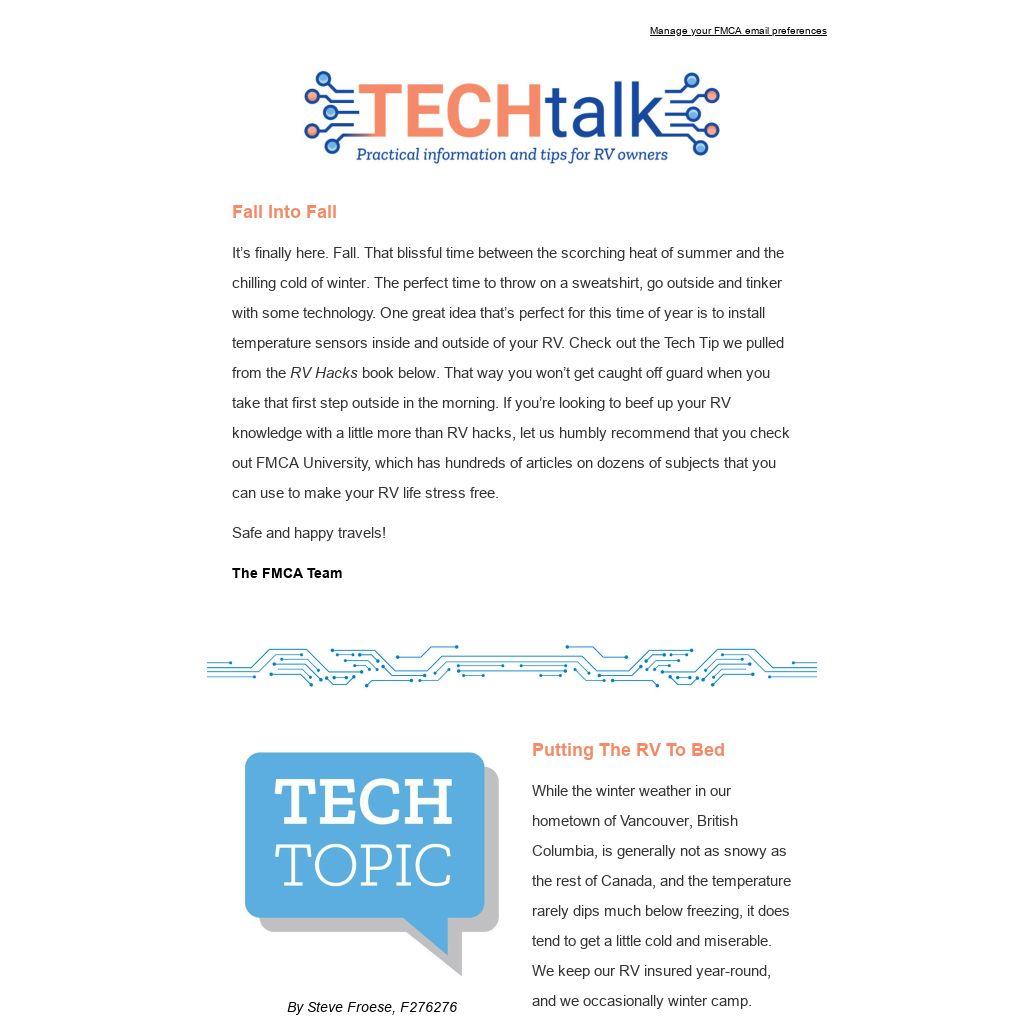 Manage your FMCA email preferences

TECHtalk
Practical information and tips for RV owners

Fall Into Fall

It's finally here. Fall. That blissful time between the scorching heat of summer and the chilling cold of winter. The perfect time to throw on a sweatshirt, go outside and tinker with some technology. One great idea that's perfect for this time of year is to install temperature sensors inside and outside of your RV. Check out the Tech Tip we pulled from the RV Hacks book below. That way you won't get caught off guard when you take that first step outside in the morning. If you're looking to beef up your RV knowledge with a little more than RV hacks, let us humbly recommend that you check out FMCA University, which has hundreds of articles on dozens of subjects that you can use to make your RV life stress free.

Safe and happy travels!

The FMCA Team

TECH TOPIC

By Steve Froese, F276276

Putting The RV To Bed

While the winter weather in our hometown of Vancouver, British Columbia, is generally not as snowy as the rest of Canada, and the temperature rarely dips much below freezing, it does tend to get a little cold and miserable. We keep our RV insured year-round, and we occasionally winter camp.